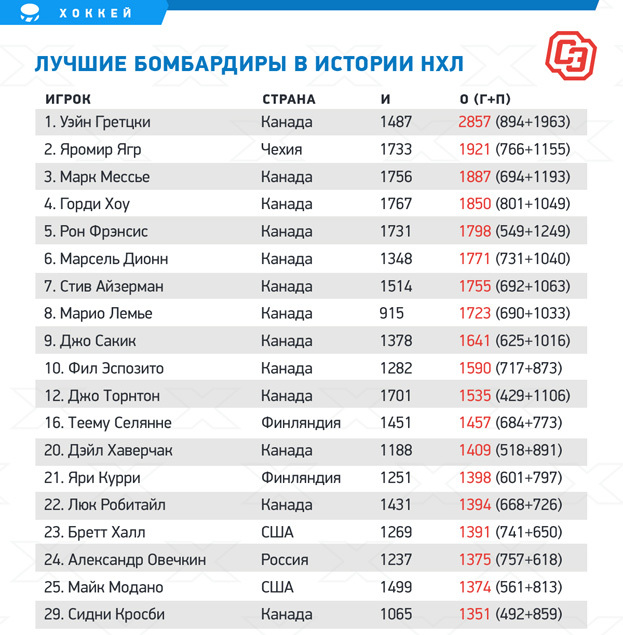 ХОККЕЙ

ЛУЧШИЕ БОМБАРДИРЫ В ИСТОРИИ НХЛ

СЭ

| ИГРОК | СТРАНА | И | О (Г+П) |
|---|---|---|---|
| 1. Уэйн Гретцки | Канада | 1487 | 2857 (894+1963) |
| 2. Яромир Ягр | Чехия | 1733 | 1921 (766+1155) |
| 3. Марк Мессье | Канада | 1756 | 1887 (694+1193) |
| 4. Горди Хоу | Канада | 1767 | 1850 (801+1049) |
| 5. Рон Фрэнсис | Канада | 1731 | 1798 (549+1249) |
| 6. Марсель Дионн | Канада | 1348 | 1771 (731+1040) |
| 7. Стив Айзерман | Канада | 1514 | 1755 (692+1063) |
| 8. Марио Лемье | Канада | 915 | 1723 (690+1033) |
| 9. Джо Сакик | Канада | 1378 | 1641 (625+1016) |
| 10. Фил Эспозито | Канада | 1282 | 1590 (717+873) |
| 12. Джо Торнтон | Канада | 1701 | 1535 (429+1106) |
| 16. Теему Селянне | Финляндия | 1451 | 1457 (684+773) |
| 20. Дэйл Хаверчак | Канада | 1188 | 1409 (518+891) |
| 21. Яри Курри | Финляндия | 1251 | 1398 (601+797) |
| 22. Люк Робитайл | Канада | 1431 | 1394 (668+726) |
| 23. Бретт Халл | США | 1269 | 1391 (741+650) |
| 24. Александр Овечкин | Россия | 1237 | 1375 (757+618) |
| 25. Майк Модано | США | 1499 | 1374 (561+813) |
| 29. Сидни Кросби | Канада | 1065 | 1351 (492+859) |